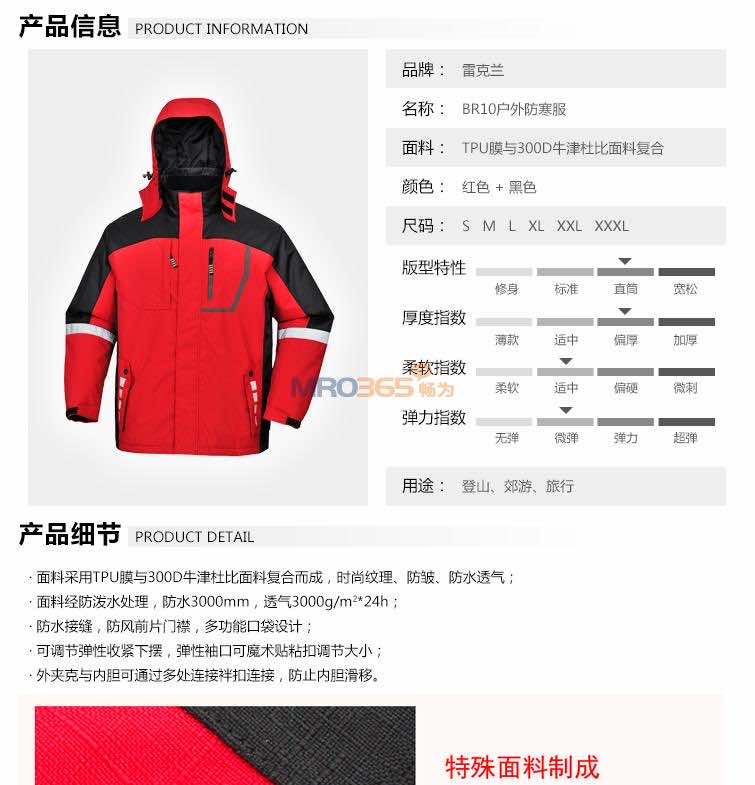 产品信息 PRODUCT INFORMATION

品牌： 雷克兰

名称： BR10户外防寒服

面料： TPU膜与300D牛津杜比面料复合

颜色： 红色 + 黑色

尺码： S M L XL XXL XXXL

版型特性
修身 标准 直筒 宽松

厚度指数
薄款 适中 偏厚 加厚

柔软指数
柔软 适中 偏硬 微刺

弹力指数
无弹 微弹 弹力 超弹

用途： 登山、郊游、旅行

产品细节 PRODUCT DETAIL

· 面料采用TPU膜与300D牛津杜比面料复合而成，时尚纹理、防皱、防水透气；
· 面料经防泼水处理，防水3000mm，透气3000g/m²*24h；
· 防水接缝，防风前片门襟，多功能口袋设计；
· 可调节弹性收紧下摆，弹性袖口可魔术贴粘扣调节大小；
· 外夹克与内胆可通过多处连接袢扣连接，防止内胆滑移。

特殊面料制成

MRO365 畅为